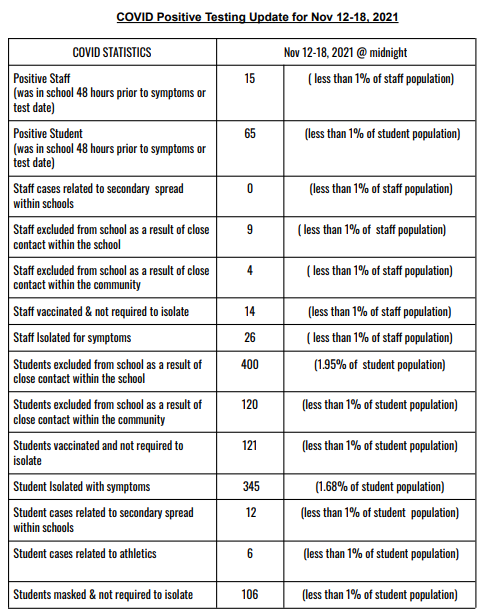 COVID Positive Testing Update for Nov 12-18, 2021

| COVID STATISTICS | Nov 12-18, 2021 @ midnight | |
|---|---|---|
| Positive Staff (was in school 48 hours prior to symptoms or test date) | 15 | ( less than 1% of staff population) |
| Positive Student (was in school 48 hours prior to symptoms or test date) | 65 | (less than 1% of student population) |
| Staff cases related to secondary spread within schools | 0 | (less than 1% of staff population) |
| Staff excluded from school as a result of close contact within the school | 9 | ( less than 1% of staff population) |
| Staff excluded from school as a result of close contact within the community | 4 | ( less than 1% of staff population) |
| Staff vaccinated & not required to isolate | 14 | (less than 1% of staff population) |
| Staff Isolated for symptoms | 26 | ( less than 1% of staff population) |
| Students excluded from school as a result of close contact within the school | 400 | (1.95% of student population) |
| Students excluded from school as a result of close contact within the community | 120 | (less than 1% of student population) |
| Students vaccinated and not required to isolate | 121 | (less than 1% of student population) |
| Student Isolated with symptoms | 345 | (1.68% of student population) |
| Student cases related to secondary spread within schools | 12 | (less than 1% of student population) |
| Student cases related to athletics | 6 | (less than 1% of student population) |
| Students masked & not required to isolate | 106 | (less than 1% of student population) |